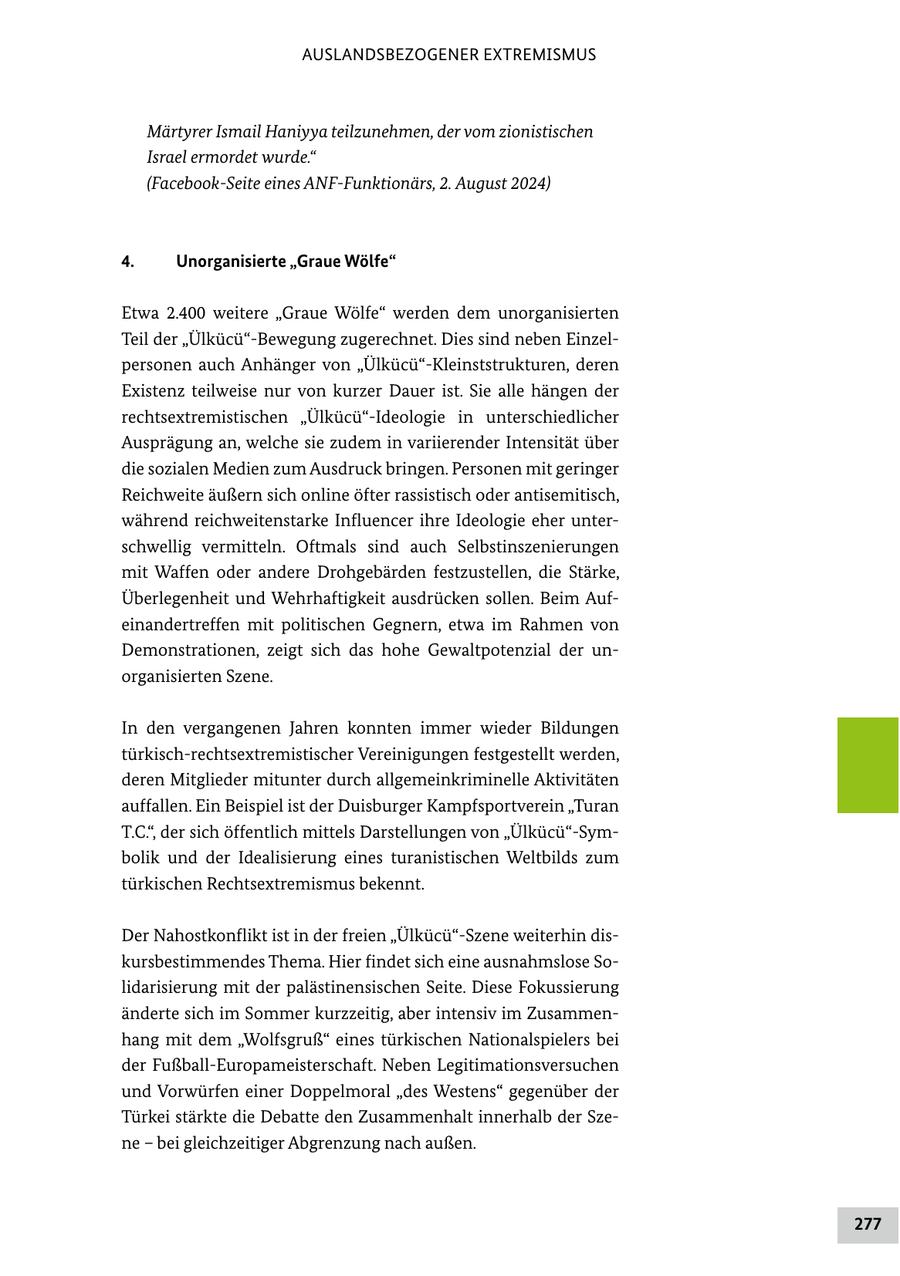 AUSLANDSBEZOGENER EXTREMISMUS

Märtyrer Ismail Haniyya teilzunehmen, der vom zionistischen Israel ermordet wurde.“
(Facebook-Seite eines ANF-Funktionärs, 2. August 2024)

4. Unorganisierte „Graue Wölfe“

Etwa 2.400 weitere „Graue Wölfe“ werden dem unorganisierten Teil der „Ülkücü“-Bewegung zugerechnet. Dies sind neben Einzelpersonen auch Anhänger von „Ülkücü“-Kleinststrukturen, deren Existenz teilweise nur von kurzer Dauer ist. Sie alle hängen der rechtsextremistischen „Ülkücü“-Ideologie in unterschiedlicher Ausprägung an, welche sie zudem in variierender Intensität über die sozialen Medien zum Ausdruck bringen. Personen mit geringer Reichweite äußern sich online öfter rassistisch oder antisemitisch, während reichweitenstarke Influencer ihre Ideologie eher unterschwellig vermitteln. Oftmals sind auch Selbstinszenierungen mit Waffen oder andere Drohgebärden festzustellen, die Stärke, Überlegenheit und Wehrhaftigkeit ausdrücken sollen. Beim Aufeinandertreffen mit politischen Gegnern, etwa im Rahmen von Demonstrationen, zeigt sich das hohe Gewaltpotenzial der unorganisierten Szene.

In den vergangenen Jahren konnten immer wieder Bildungen türkisch-rechtsextremistischer Vereinigungen festgestellt werden, deren Mitglieder mitunter durch allgemeinkriminelle Aktivitäten auffallen. Ein Beispiel ist der Duisburger Kampfsportverein „Turan T.C.“, der sich öffentlich mittels Darstellungen von „Ülkücü“-Symbolik und der Idealisierung eines turanistischen Weltbilds zum türkischen Rechtsextremismus bekennt.

Der Nahostkonflikt ist in der freien „Ülkücü“-Szene weiterhin diskursbestimmendes Thema. Hier findet sich eine ausnahmslose Solidarisierung mit der palästinensischen Seite. Diese Fokussierung änderte sich im Sommer kurzzeitig, aber intensiv im Zusammenhang mit dem „Wolfsgruß“ eines türkischen Nationalspielers bei der Fußball-Europameisterschaft. Neben Legitimationsversuchen und Vorwürfen einer Doppelmoral „des Westens“ gegenüber der Türkei stärkte die Debatte den Zusammenhalt innerhalb der Szene – bei gleichzeitiger Abgrenzung nach außen.

277